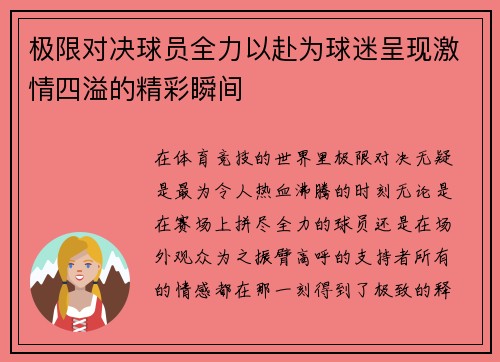 极限对决球员全力以赴为球迷呈现激情四溢的精彩瞬间

在体育竞技的世界里极限对决无疑是最为令人热血沸腾的时刻无论是在赛场上拼尽全力的球员还是在场外观众为之振臂高呼的支持者所有的情感都在那一刻得到了极致的释